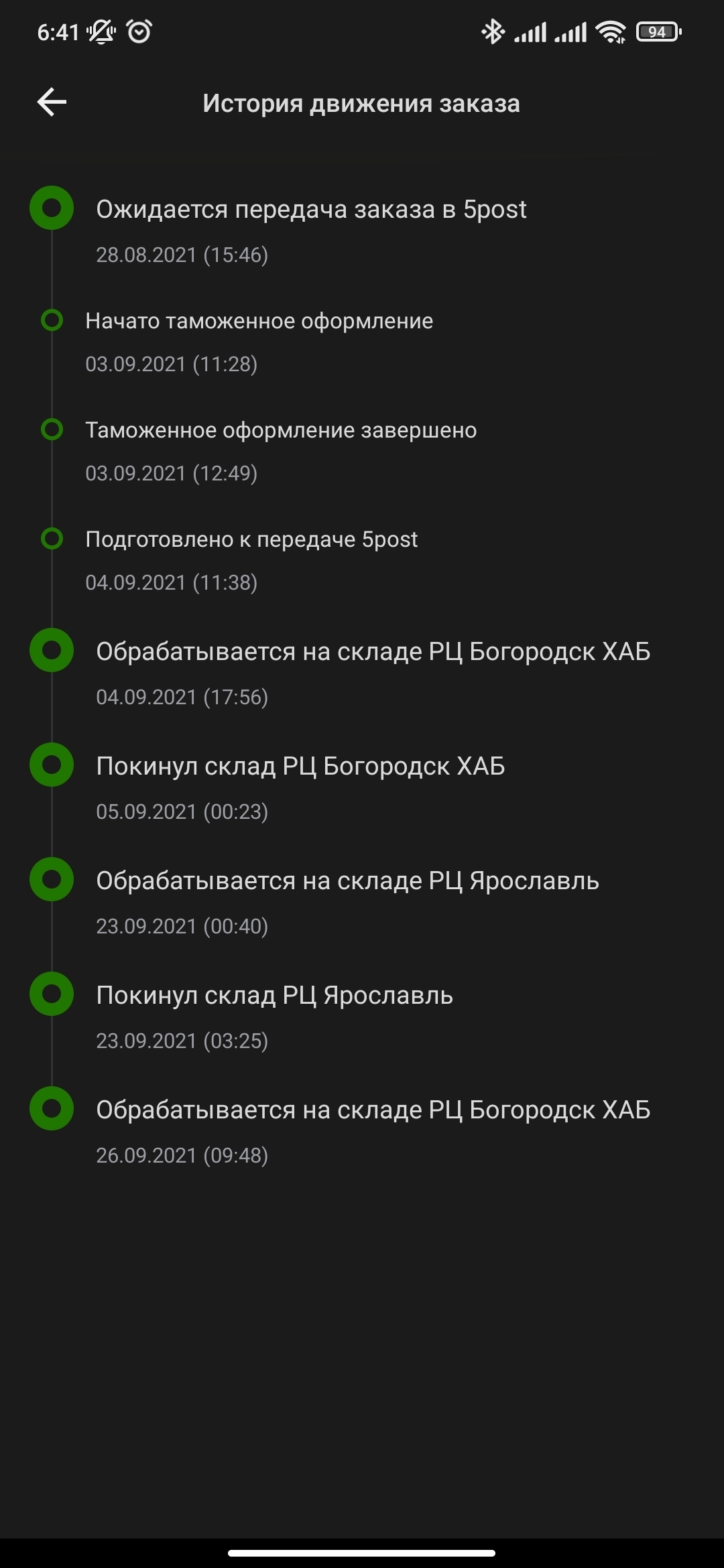 6:41

94

История движения заказа

Ожидается передача заказа в 5post

28.08.2021 (15:46)

Начато таможенное оформление

03.09.2021 (11:28)

Таможенное оформление завершено

03.09.2021 (12:49)

Подготовлено к передаче 5post

04.09.2021 (11:38)

Обрабатывается на складе РЦ Богородск ХАБ

04.09.2021 (17:56)

Покинул склад РЦ Богородск ХАБ

05.09.2021 (00:23)

Обрабатывается на складе РЦ Ярославль

23.09.2021 (00:40)

Покинул склад РЦ Ярославль

23.09.2021 (03:25)

Обрабатывается на складе РЦ Богородск ХАБ

26.09.2021 (09:48)